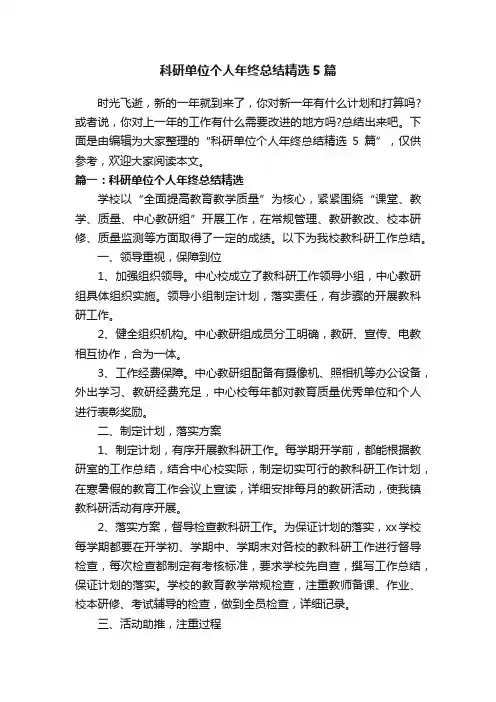 科研单位个人年终总结精选5篇

时光飞逝，新的一年就到来了，你对新一年有什么计划和打算吗?或者说，你对上一年的工作有什么需要改进的地方吗?总结出来吧。下面是由编辑为大家整理的“科研单位个人年终总结精选 5 篇”，仅供参考，欢迎大家阅读本文。

篇一：科研单位个人年终总结精选

学校以“全面提高教育教学质量”为核心，紧紧围绕“课堂、教学、质量、中心教研组”开展工作，在常规管理、教研教改、校本研修、质量监测等方面取得了一定的成绩。以下为我校教科研工作总结。

一、领导重视，保障到位

1、加强组织领导。中心校成立了教科研工作领导小组，中心教研组具体组织实施。领导小组制定计划，落实责任，有步骤的开展教科研工作。

2、健全组织机构。中心教研组成员分工明确，教研、宣传、电教相互协作，合为一体。

3、工作经费保障。中心教研组配备有摄像机、照相机等办公设备，外出学习、教研经费充足，中心校每年都对教育质量优秀单位和个人进行表彰奖励。

二、制定计划，落实方案

1、制定计划，有序开展教科研工作。每学期开学前，都能根据教研室的工作总结，结合中心校实际，制定切实可行的教科研工作计划，在寒暑假的教育工作会议上宣读，详细安排每月的教研活动，使我镇教科研活动有序开展。

2、落实方案，督导检查教科研工作。为保证计划的落实，xx学校每学期都要在开学初、学期中、学期末对各校的教科研工作进行督导检查，每次检查都制定有考核标准，要求学校先自查，撰写工作总结，保证计划的落实。学校的教育教学常规检查，注重教师备课、作业、校本研修、考试辅导的检查，做到全员检查，详细记录。

三、活动助推，注重过程